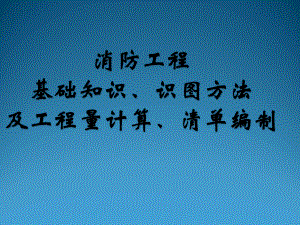 消防工程
基础知识、识图方法
及工程量计算、清单编制